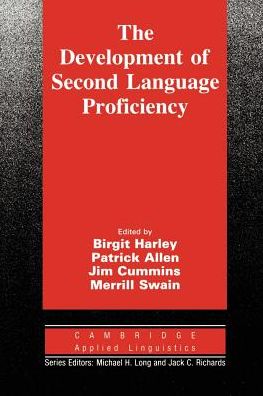 The Development of Second Language Proficiency

Edited by
Birgit Harley
Patrick Allen
Jim Cummins
Merrill Swain

CAMBRIDGE
Applied Linguistics

Series Editors: Michael H. Long and Jack C. Richards